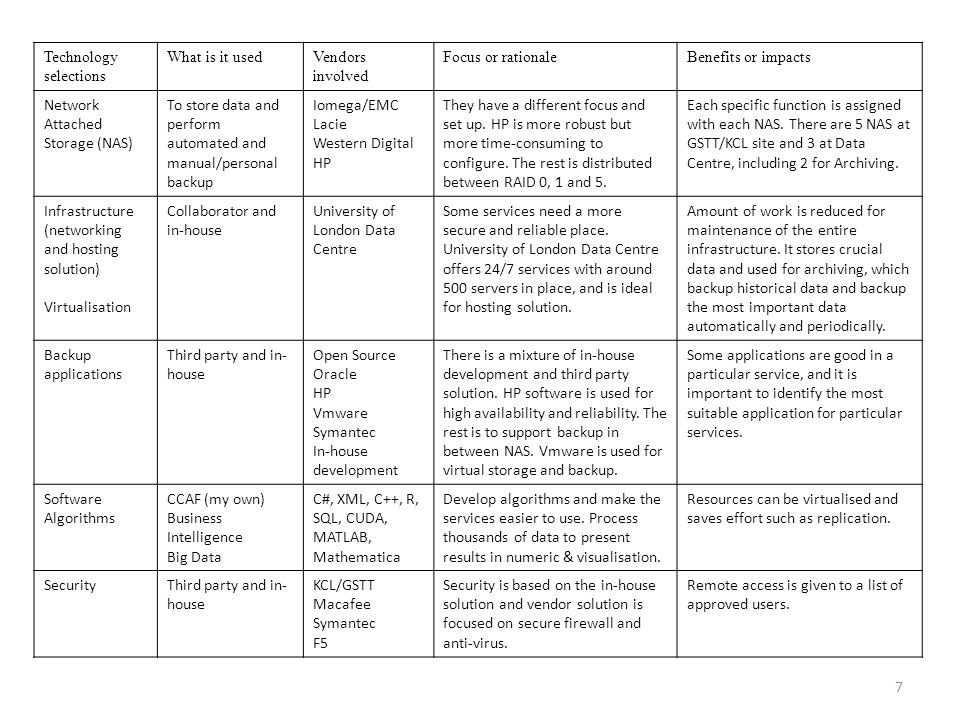 | Technology selections | What is it used | Vendors involved | Focus or rationale | Benefits or impacts |
|---|---|---|---|---|
| Network Attached Storage (NAS) | To store data and perform automated and manual/personal backup | Iomega/EMC Lacie Western Digital HP | They have a different focus and set up. HP is more robust but more time-consuming to configure. The rest is distributed between RAID 0, 1 and 5. | Each specific function is assigned with each NAS. There are 5 NAS at GSTT/KCL site and 3 at Data Centre, including 2 for Archiving. |
| Infrastructure (networking and hosting solution) Virtualisation | Collaborator and in-house | University of London Data Centre | Some services need a more secure and reliable place. University of London Data Centre offers 24/7 services with around 500 servers in place, and is ideal for hosting solution. | Amount of work is reduced for maintenance of the entire infrastructure. It stores crucial data and used for archiving, which backup historical data and backup the most important data automatically and periodically. |
| Backup applications | Third party and in-house | Open Source Oracle HP Vmware Symantec In-house development | There is a mixture of in-house development and third party solution. HP software is used for high availability and reliability. The rest is to support backup in between NAS. Vmware is used for virtual storage and backup. | Some applications are good in a particular service, and it is important to identify the most suitable application for particular services. |
| Software Algorithms | CCAF (my own) Business Intelligence Big Data | C#, XML, C++, R, SQL, CUDA, MATLAB, Mathematica | Develop algorithms and make the services easier to use. Process thousands of data to present results in numeric & visualisation. | Resources can be virtualised and saves effort such as replication. |
| Security | Third party and in-house | KCL/GSTT Macafee Symantec F5 | Security is based on the in-house solution and vendor solution is focused on secure firewall and anti-virus. | Remote access is given to a list of approved users. |

7